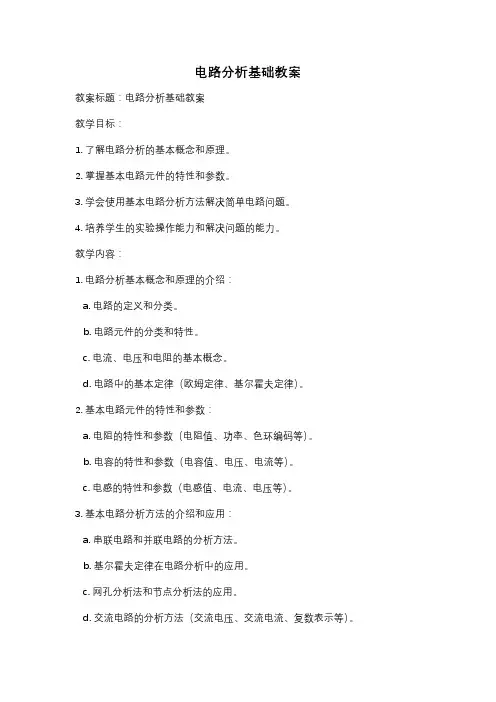 电路分析基础教案

教案标题：电路分析基础教案

教学目标：

1. 了解电路分析的基本概念和原理。

2. 掌握基本电路元件的特性和参数。

3. 学会使用基本电路分析方法解决简单电路问题。

4. 培养学生的实验操作能力和解决问题的能力。

教学内容：

1. 电路分析基本概念和原理的介绍：

a. 电路的定义和分类。

b. 电路元件的分类和特性。

c. 电流、电压和电阻的基本概念。

d. 电路中的基本定律（欧姆定律、基尔霍夫定律）。

2. 基本电路元件的特性和参数：

a. 电阻的特性和参数（电阻值、功率、色环编码等）。

b. 电容的特性和参数（电容值、电压、电流等）。

c. 电感的特性和参数（电感值、电流、电压等）。

3. 基本电路分析方法的介绍和应用：

a. 串联电路和并联电路的分析方法。

b. 基尔霍夫定律在电路分析中的应用。

c. 网孔分析法和节点分析法的应用。

d. 交流电路的分析方法（交流电压、交流电流、复数表示等）。